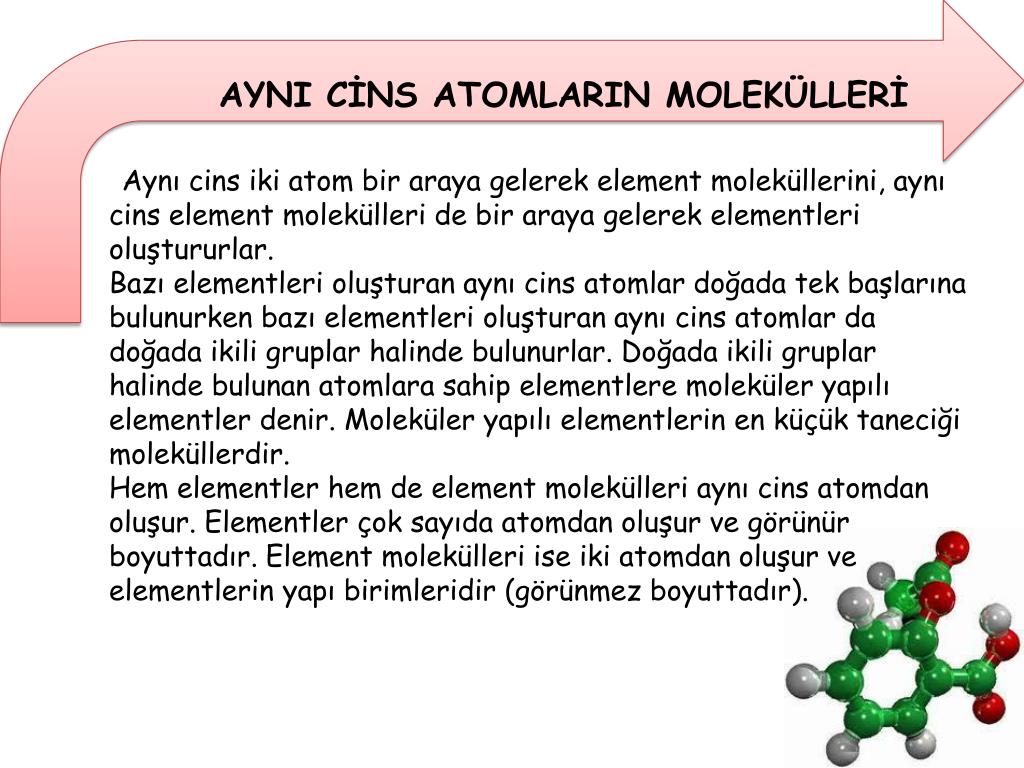 AYNI CİNS ATOMLARIN MOLEKÜLLERİ

Aynı cins iki atom bir araya gelerek element moleküllerini, aynı cins element molekülleri de bir araya gelerek elementleri oluştururlar.
Bazı elementleri oluşturan aynı cins atomlar doğada tek başlarına bulunurken bazı elementleri oluşturan aynı cins atomlar da doğada ikili gruplar halinde bulunurlar. Doğada ikili gruplar halinde bulunan atomlara sahip elementlere moleküler yapılı elementler denir. Moleküler yapılı elementlerin en küçük taneciği moleküllerdir.
Hem elementler hem de element molekülleri aynı cins atomdan oluşur. Elementler çok sayıda atomdan oluşur ve görünür boyuttadır. Element molekülleri ise iki atomdan oluşur ve elementlerin yapı birimleridir (görünmez boyuttadır).